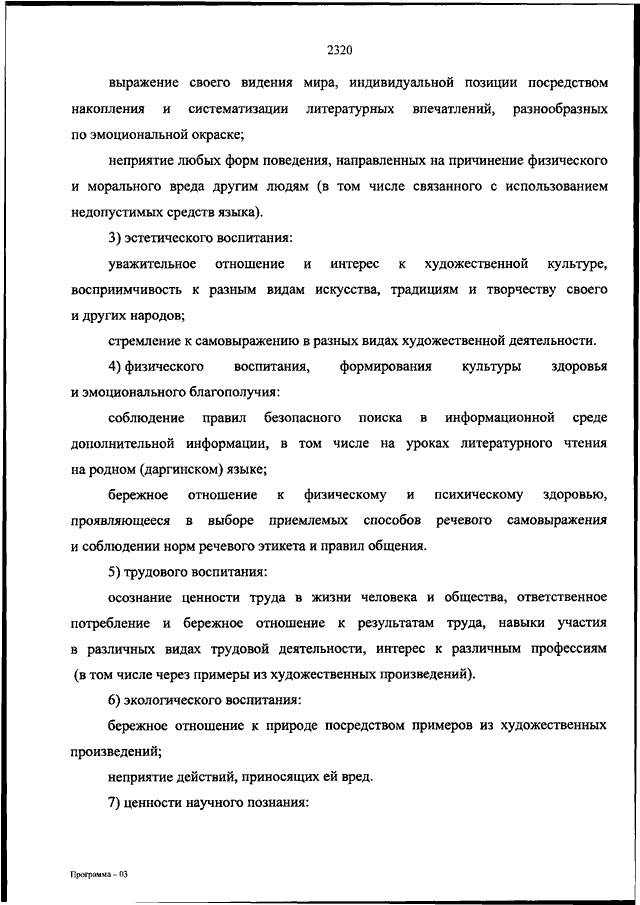 2320

выражение своего видения мира, индивидуальной позиции посредством накопления и систематизации литературных впечатлений, разнообразных по эмоциональной окраске;

неприятие любых форм поведения, направленных на причинение физического и морального вреда другим людям (в том числе связанного с использованием недопустимых средств языка).

3) эстетического воспитания:

уважительное отношение и интерес к художественной культуре, восприимчивость к разным видам искусства, традициям и творчеству своего и других народов;

стремление к самовыражению в разных видах художественной деятельности.

4) физического воспитания, формирования культуры здоровья и эмоционального благополучия:

соблюдение правил безопасного поиска в информационной среде дополнительной информации, в том числе на уроках литературного чтения на родном (даргинском) языке;

бережное отношение к физическому и психическому здоровью, проявляющееся в выборе приемлемых способов речевого самовыражения и соблюдении норм речевого этикета и правил общения.

5) трудового воспитания:

осознание ценности труда в жизни человека и общества, ответственное потребление и бережное отношение к результатам труда, навыки участия в различных видах трудовой деятельности, интерес к различным профессиям (в том числе через примеры из художественных произведений).

6) экологического воспитания:

бережное отношение к природе посредством примеров из художественных произведений;

неприятие действий, приносящих ей вред.

7) ценности научного познания:

Программа – 03